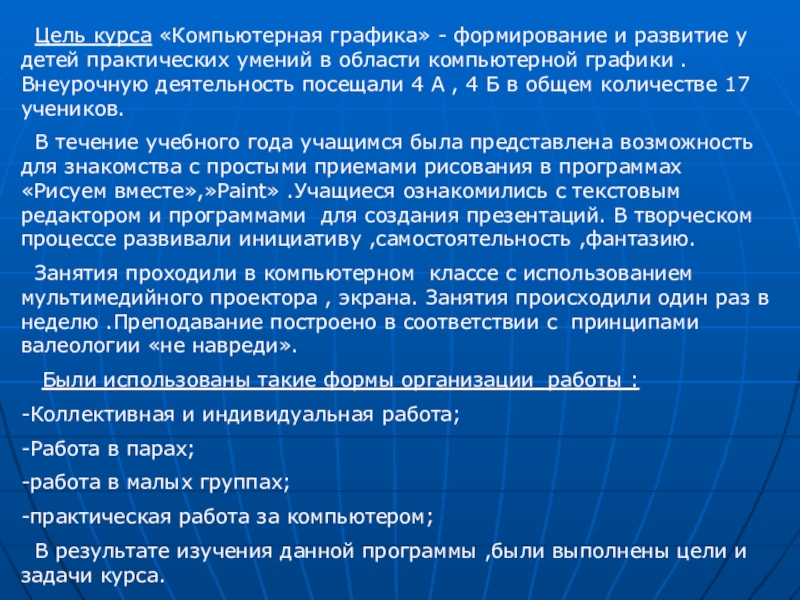 Цель курса «Компьютерная графика» - формирование и развитие у детей практических умений в области компьютерной графики . Внеурочную деятельность посещали 4 А , 4 Б в общем количестве 17 учеников.

В течение учебного года учащимся была представлена возможность для знакомства с простыми приемами рисования в программах «Рисуем вместе»,»Paint» .Учащиеся ознакомились с текстовым редактором и программами для создания презентаций. В творческом процессе развивали инициативу ,самостоятельность ,фантазию.

Занятия проходили в компьютерном классе с использованием мультимедийного проектора , экрана. Занятия происходили один раз в неделю .Преподавание построено в соответствии с принципами валеологии «не навреди».

Были использованы такие формы организации работы :

-Коллективная и индивидуальная работа;

-Работа в парах;

-работа в малых группах;

-практическая работа за компьютером;

В результате изучения данной программы ,были выполнены цели и задачи курса.